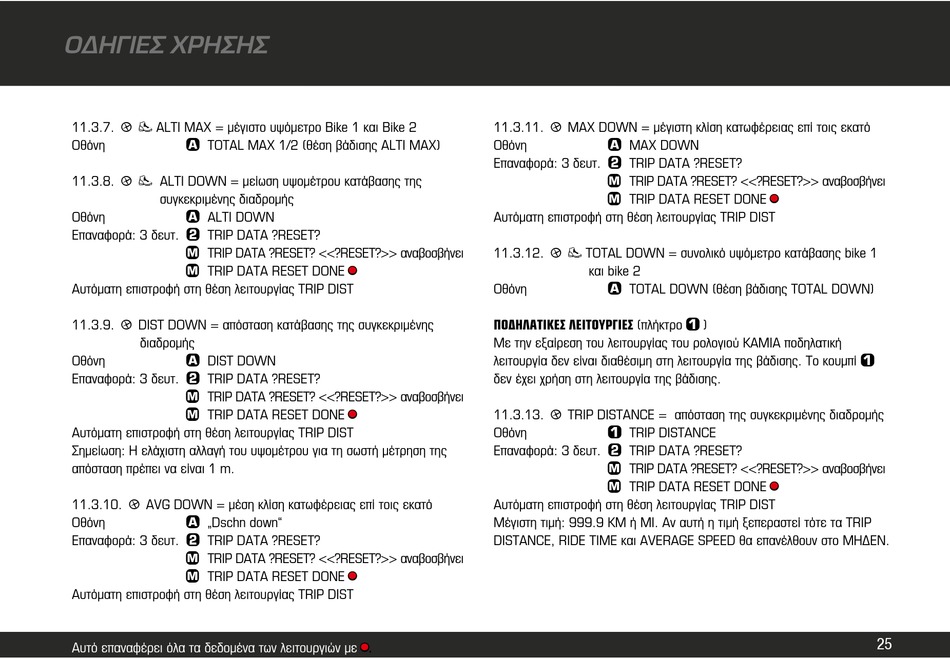 ΟΔΗΓΙΕΣ ΧΡΗΣΗΣ

11.3.7. ALTI MAX = μέγιστο υψόμετρο Bike 1 και Bike 2
Οθόνη A TOTAL MAX 1/2 (θέση βάδισης ALTI MAX)

11.3.8. ALTI DOWN = μείωση υψομέτρου κατάβασης της συγκεκριμένης διαδρομής
Οθόνη A ALTI DOWN
Επαναφορά: 3 δευτ. 2 TRIP DATA ?RESET?
M TRIP DATA ?RESET? <<?RESET?>> αναβοσβήνει
M TRIP DATA RESET DONE
Αυτόματη επιστροφή στη θέση λειτουργίας TRIP DIST

11.3.9. DIST DOWN = απόσταση κατάβασης της συγκεκριμένης διαδρομής
Οθόνη A DIST DOWN
Επαναφορά: 3 δευτ. 2 TRIP DATA ?RESET?
M TRIP DATA ?RESET? <<?RESET?>> αναβοσβήνει
M TRIP DATA RESET DONE
Αυτόματη επιστροφή στη θέση λειτουργίας TRIP DIST
Σημείωση: Η ελάχιστη αλλαγή του υψομέτρου για τη σωστή μέτρηση της απόσταση πρέπει να είναι 1 m.

11.3.10. AVG DOWN = μέση κλίση κατωφέρειας επί τοις εκατό
Οθόνη A „Dschn down"
Επαναφορά: 3 δευτ. 2 TRIP DATA ?RESET?
M TRIP DATA ?RESET? <<?RESET?>> αναβοσβήνει
M TRIP DATA RESET DONE
Αυτόματη επιστροφή στη θέση λειτουργίας TRIP DIST

11.3.11. MAX DOWN = μέγιστη κλίση κατωφέρειας επί τοις εκατό
Οθόνη A MAX DOWN
Επαναφορά: 3 δευτ. 2 TRIP DATA ?RESET?
M TRIP DATA ?RESET? <<?RESET?>> αναβοσβήνει
M TRIP DATA RESET DONE
Αυτόματη επιστροφή στη θέση λειτουργίας TRIP DIST

11.3.12. TOTAL DOWN = συνολικό υψόμετρο κατάβασης bike 1 και bike 2
Οθόνη A TOTAL DOWN (θέση βάδισης TOTAL DOWN)

ΠΟΔΗΛΑΤΙΚΕΣ ΛΕΙΤΟΥΡΓΙΕΣ (πλήκτρο 1 )
Με την εξαίρεση του λειτουργίας του ρολογιού ΚΑΜΙΑ ποδηλατική λειτουργία δεν είναι διαθέσιμη στη λειτουργία της βάδισης. Το κουμπί 1 δεν έχει χρήση στη λειτουργία της βάδισης.

11.3.13. TRIP DISTANCE = απόσταση της συγκεκριμένης διαδρομής
Οθόνη 1 TRIP DISTANCE
Επαναφορά: 3 δευτ. 2 TRIP DATA ?RESET?
M TRIP DATA ?RESET? <<?RESET?>> αναβοσβήνει
M TRIP DATA RESET DONE
Αυτόματη επιστροφή στη θέση λειτουργίας TRIP DIST
Μέγιστη τιμή: 999.9 KM ή MI. Αν αυτή η τιμή ξεπεραστεί τότε τα TRIP DISTANCE, RIDE TIME και AVERAGE SPEED θα επανέλθουν στο ΜΗΔΕΝ.

Αυτό επαναφέρει όλα τα δεδομένα των λειτουργιών με .
25